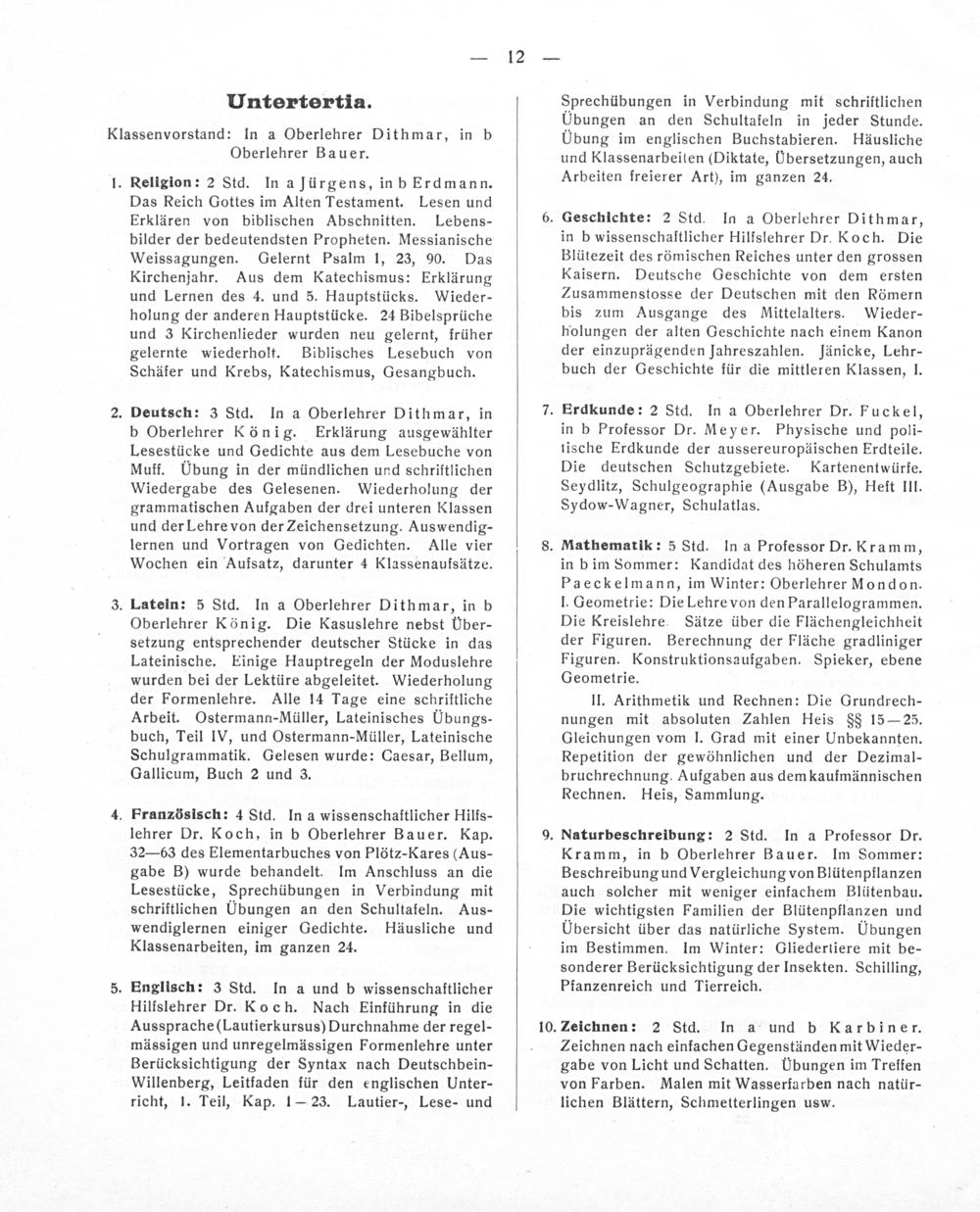 — 12 —

Untertertia.

Klassenvorstand: In a Oberlehrer Dithmar, in b Oberlehrer Bauer.

1. Religion: 2 Std. In a Jürgens, in b Erdmann. Das Reich Gottes im Alten Testament. Lesen und Erklären von biblischen Abschnitten. Lebensbilder der bedeutendsten Propheten. Messianische Weissagungen. Gelernt Psalm 1, 23, 90. Das Kirchenjahr. Aus dem Katechismus: Erklärung und Lernen des 4. und 5. Hauptstücks. Wiederholung der anderen Hauptstücke. 24 Bibelsprüche und 3 Kirchenlieder wurden neu gelernt, früher gelernte wiederholt. Biblisches Lesebuch von Schäfer und Krebs, Katechismus, Gesangbuch.

2. Deutsch: 3 Std. In a Oberlehrer Dithmar, in b Oberlehrer König. Erklärung ausgewählter Lesestücke und Gedichte aus dem Lesebuche von Muff. Übung in der mündlichen und schriftlichen Wiedergabe des Gelesenen. Wiederholung der grammatischen Aufgaben der drei unteren Klassen und der Lehre von der Zeichensetzung. Auswendiglernen und Vortragen von Gedichten. Alle vier Wochen ein Aufsatz, darunter 4 Klassenaufsätze.

3. Latein: 5 Std. In a Oberlehrer Dithmar, in b Oberlehrer König. Die Kasuslehre nebst Übersetzung entsprechender deutscher Stücke in das Lateinische. Einige Hauptregeln der Moduslehre wurden bei der Lektüre abgeleitet. Wiederholung der Formenlehre. Alle 14 Tage eine schriftliche Arbeit. Ostermann-Müller, Lateinisches Übungsbuch, Teil IV, und Ostermann-Müller, Lateinische Schulgrammatik. Gelesen wurde: Caesar, Bellum, Gallicum, Buch 2 und 3.

4. Französisch: 4 Std. In a wissenschaftlicher Hilfslehrer Dr. Koch, in b Oberlehrer Bauer. Kap. 32—63 des Elementarbuches von Plötz-Kares (Ausgabe B) wurde behandelt. Im Anschluss an die Lesestücke, Sprechübungen in Verbindung mit schriftlichen Übungen an den Schultafeln. Auswendiglernen einiger Gedichte. Häusliche und Klassenarbeiten, im ganzen 24.

5. Englisch: 3 Std. In a und b wissenschaftlicher Hilfslehrer Dr. Koch. Nach Einführung in die Aussprache (Lautierkursus) Durchnahme der regelmässigen und unregelmässigen Formenlehre unter Berücksichtigung der Syntax nach Deutschbein-Willenberg, Leitfaden für den englischen Unterricht, 1. Teil, Kap. 1—23. Lautier-, Lese- und Sprechübungen in Verbindung mit schriftlichen Übungen an den Schultafeln in jeder Stunde. Übung im englischen Buchstabieren. Häusliche und Klassenarbeiten (Diktate, Übersetzungen, auch Arbeiten freierer Art), im ganzen 24.

6. Geschichte: 2 Std. In a Oberlehrer Dithmar, in b wissenschaftlicher Hilfslehrer Dr. Koch. Die Blütezeit des römischen Reiches unter den grossen Kaisern. Deutsche Geschichte von dem ersten Zusammenstosse der Deutschen mit den Römern bis zum Ausgange des Mittelalters. Wiederholungen der alten Geschichte nach einem Kanon der einzuprägenden Jahreszahlen. Jänicke, Lehrbuch der Geschichte für die mittleren Klassen, I.

7. Erdkunde: 2 Std. In a Oberlehrer Dr. Fuckel, in b Professor Dr. Meyer. Physische und politische Erdkunde der aussereuropäischen Erdteile. Die deutschen Schutzgebiete. Kartenentwürfe. Seydlitz, Schulgeographie (Ausgabe B), Heft III. Sydow-Wagner, Schulatlas.

8. Mathematik: 5 Std. In a Professor Dr. Kramm, in b im Sommer: Kandidat des höheren Schulamts Paeckelmann, im Winter: Oberlehrer Mondon. I. Geometrie: Die Lehre von den Parallelogrammen. Die Kreislehre. Sätze über die Flächengleichheit der Figuren. Berechnung der Fläche gradliniger Figuren. Konstruktionsaufgaben. Spieker, ebene Geometrie.

II. Arithmetik und Rechnen: Die Grundrechnungen mit absoluten Zahlen Heis §§ 15—25. Gleichungen vom I. Grad mit einer Unbekannten. Repetition der gewöhnlichen und der Dezimalbruchrechnung. Aufgaben aus dem kaufmännischen Rechnen. Heis, Sammlung.

9. Naturbeschreibung: 2 Std. In a Professor Dr. Kramm, in b Oberlehrer Bauer. Im Sommer: Beschreibung und Vergleichung von Blütenpflanzen auch solcher mit weniger einfachem Blütenbau. Die wichtigsten Familien der Blütenpflanzen und Übersicht über das natürliche System. Übungen im Bestimmen. Im Winter: Gliedertiere mit besonderer Berücksichtigung der Insekten. Schilling, Pfanzenreich und Tierreich.

10. Zeichnen: 2 Std. In a und b Karbiner. Zeichnen nach einfachen Gegenständen mit Wiedergabe von Licht und Schatten. Übungen im Treffen von Farben. Malen mit Wasserfarben nach natürlichen Blättern, Schmetterlingen usw.